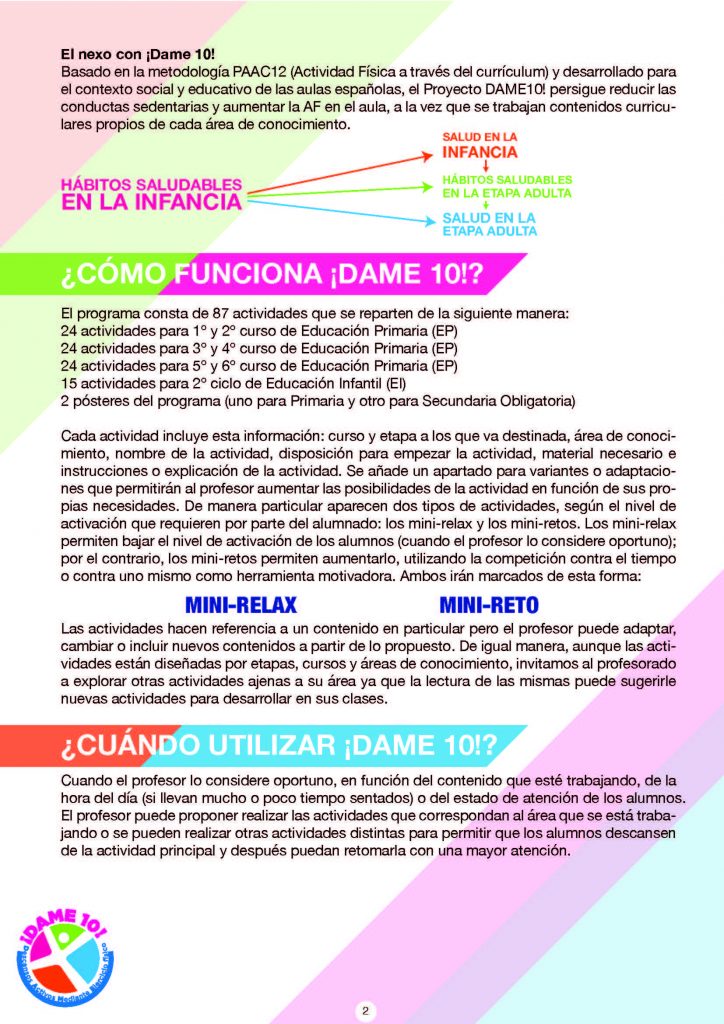 El nexo con ¡Dame 10!
Basado en la metodología PAAC12 (Actividad Física a través del currículum) y desarrollado para el contexto social y educativo de las aulas españolas, el Proyecto DAME10! persigue reducir las conductas sedentarias y aumentar la AF en el aula, a la vez que se trabajan contenidos curriculares propios de cada área de conocimiento.

HÁBITOS SALUDABLES EN LA INFANCIA

SALUD EN LA INFANCIA
HÁBITOS SALUDABLES EN LA ETAPA ADULTA
SALUD EN LA ETAPA ADULTA

¿CÓMO FUNCIONA ¡DAME 10!?

El programa consta de 87 actividades que se reparten de la siguiente manera:
24 actividades para 1º y 2º curso de Educación Primaria (EP)
24 actividades para 3º y 4º curso de Educación Primaria (EP)
24 actividades para 5º y 6º curso de Educación Primaria (EP)
15 actividades para 2º ciclo de Educación Infantil (EI)
2 pósteres del programa (uno para Primaria y otro para Secundaria Obligatoria)

Cada actividad incluye esta información: curso y etapa a los que va destinada, área de conocimiento, nombre de la actividad, disposición para empezar la actividad, material necesario e instrucciones o explicación de la actividad. Se añade un apartado para variantes o adaptaciones que permitirán al profesor aumentar las posibilidades de la actividad en función de sus propias necesidades. De manera particular aparecen dos tipos de actividades, según el nivel de activación que requieren por parte del alumnado: los mini-relax y los mini-retos. Los mini-relax permiten bajar el nivel de activación de los alumnos (cuando el profesor lo considere oportuno); por el contrario, los mini-retos permiten aumentarlo, utilizando la competición contra el tiempo o contra uno mismo como herramienta motivadora. Ambos irán marcados de esta forma:

MINI-RELAX MINI-RETO

Las actividades hacen referencia a un contenido en particular pero el profesor puede adaptar, cambiar o incluir nuevos contenidos a partir de lo propuesto. De igual manera, aunque las actividades están diseñadas por etapas, cursos y áreas de conocimiento, invitamos al profesorado a explorar otras actividades ajenas a su área ya que la lectura de las mismas puede sugerirle nuevas actividades para desarrollar en sus clases.

¿CUÁNDO UTILIZAR ¡DAME 10!?

Cuando el profesor lo considere oportuno, en función del contenido que esté trabajando, de la hora del día (si llevan mucho o poco tiempo sentados) o del estado de atención de los alumnos. El profesor puede proponer realizar las actividades que correspondan al área que se está trabajando o se pueden realizar otras actividades distintas para permitir que los alumnos descansen de la actividad principal y después puedan retomarla con una mayor atención.

¡DAME 10!
Descansos Activos Mediante Ejercicio Físico

2